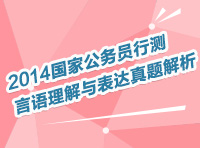 2014国家公务员行测
言语理解与表达真题解析